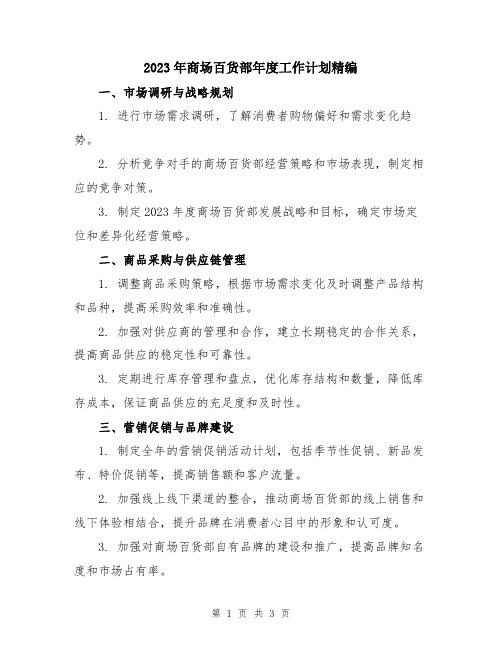 2023年商场百货部年度工作计划精编

一、市场调研与战略规划

1. 进行市场需求调研，了解消费者购物偏好和需求变化趋势。

2. 分析竞争对手的商场百货部经营策略和市场表现，制定相应的竞争对策。

3. 制定2023年度商场百货部发展战略和目标，确定市场定位和差异化经营策略。

二、商品采购与供应链管理

1. 调整商品采购策略，根据市场需求变化及时调整产品结构和品种，提高采购效率和准确性。

2. 加强对供应商的管理和合作，建立长期稳定的合作关系，提高商品供应的稳定性和可靠性。

3. 定期进行库存管理和盘点，优化库存结构和数量，降低库存成本，保证商品供应的充足度和及时性。

三、营销促销与品牌建设

1. 制定全年的营销促销活动计划，包括季节性促销、新品发布、特价促销等，提高销售额和客户流量。

2. 加强线上线下渠道的整合，推动商场百货部的线上销售和线下体验相结合，提升品牌在消费者心目中的形象和认可度。

3. 加强对商场百货部自有品牌的建设和推广，提高品牌知名度和市场占有率。

第 1 页 共 3 页